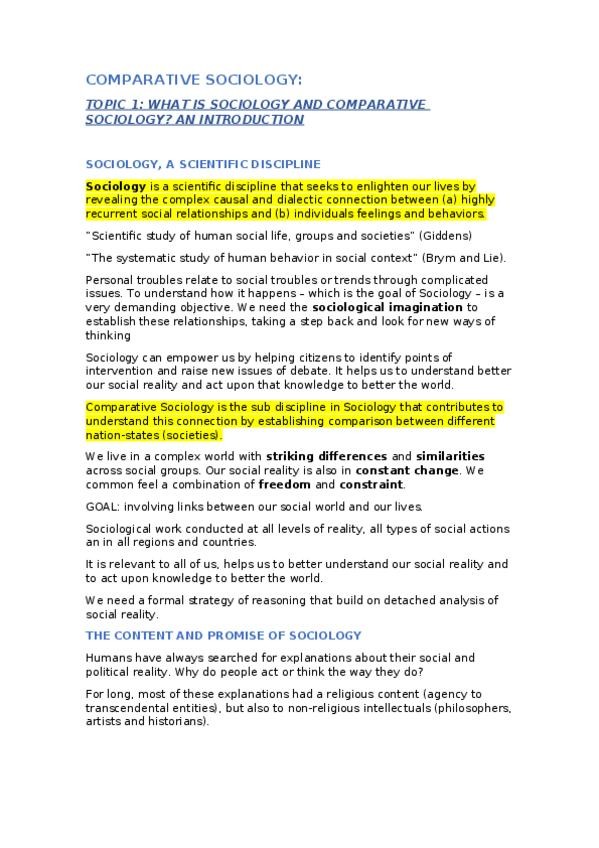 COMPARATIVE SOCIOLOGY:

TOPIC 1: WHAT IS SOCIOLOGY AND COMPARATIVE SOCIOLOGY? AN INTRODUCTION

SOCIOLOGY, A SCIENTIFIC DISCIPLINE

Sociology is a scientific discipline that seeks to enlighten our lives by revealing the complex causal and dialectic connection between (a) highly recurrent social relationships and (b) individuals feelings and behaviors.

"Scientific study of human social life, groups and societies" (Giddens)

"The systematic study of human behavior in social context" (Brym and Lie).

Personal troubles relate to social troubles or trends through complicated issues. To understand how it happens – which is the goal of Sociology – is a very demanding objective. We need the sociological imagination to establish these relationships, taking a step back and look for new ways of thinking

Sociology can empower us by helping citizens to identify points of intervention and raise new issues of debate. It helps us to understand better our social reality and act upon that knowledge to better the world.

Comparative Sociology is the sub discipline in Sociology that contributes to understand this connection by establishing comparison between different nation-states (societies).

We live in a complex world with striking differences and similarities across social groups. Our social reality is also in constant change. We common feel a combination of freedom and constraint.

GOAL: involving links between our social world and our lives.

Sociological work conducted at all levels of reality, all types of social actions an in all regions and countries.

It is relevant to all of us, helps us to better understand our social reality and to act upon knowledge to better the world.

We need a formal strategy of reasoning that build on detached analysis of social reality.

THE CONTENT AND PROMISE OF SOCIOLOGY

Humans have always searched for explanations about their social and political reality. Why do people act or think the way they do?

For long, most of these explanations had a religious content (agency to transcendental entities), but also to non-religious intellectuals (philosophers, artists and historians).